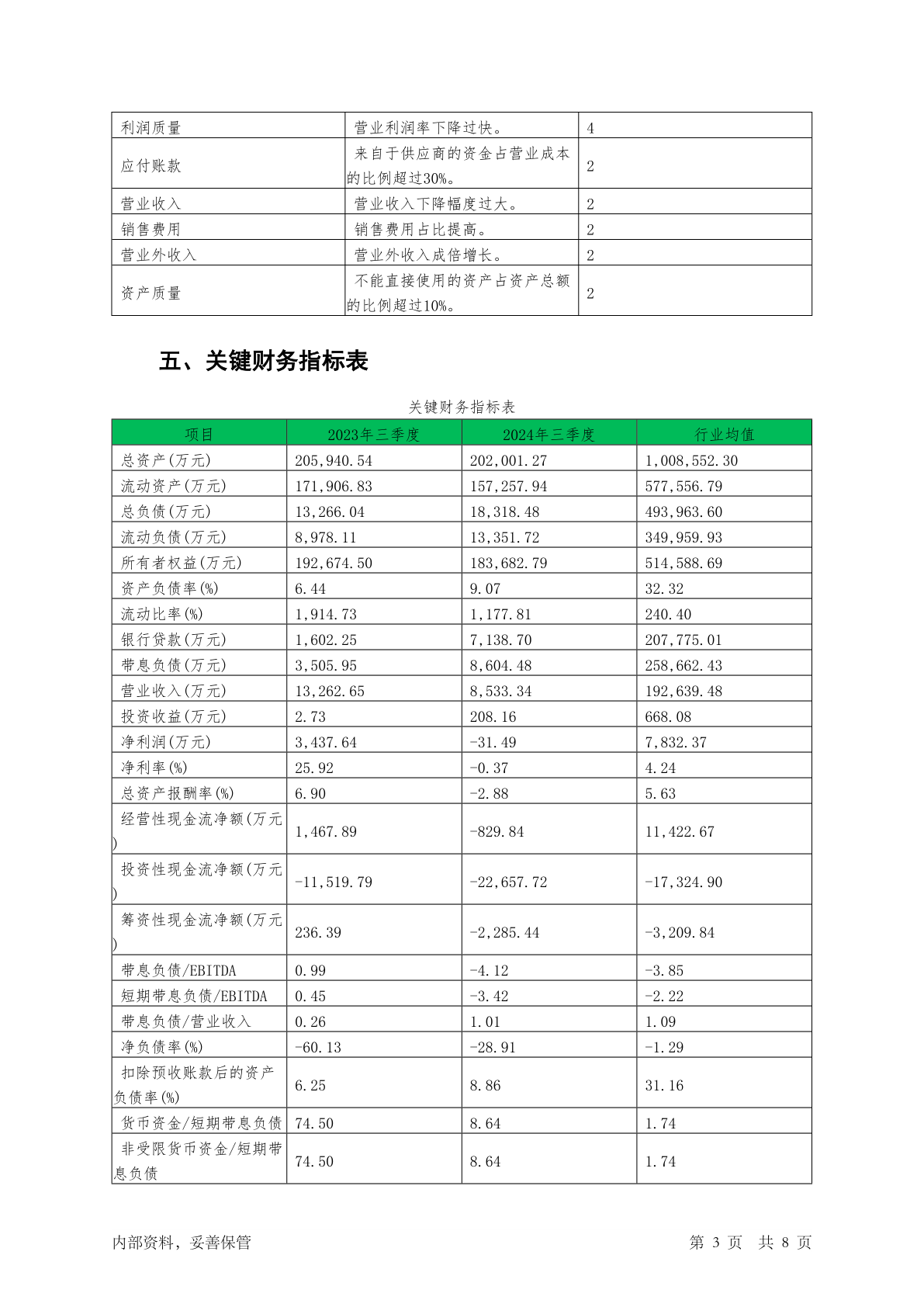 | 利润质量 | 营业利润率下降过快。 | 4 |
|---|---|---|
| 应付账款 | 来自于供应商的资金占营业成本的比例超过30%。 | 2 |
| 营业收入 | 营业收入下降幅度过大。 | 2 |
| 销售费用 | 销售费用占比提高。 | 2 |
| 营业外收入 | 营业外收入成倍增长。 | 2 |
| 资产质量 | 不能直接使用的资产占资产总额的比例超过10%。 | 2 |

五、关键财务指标表

关键财务指标表

| 项目 | 2023年三季度 | 2024年三季度 | 行业均值 |
|---|---|---|---|
| 总资产(万元) | 205,940.54 | 202,001.27 | 1,008,552.30 |
| 流动资产(万元) | 171,906.83 | 157,257.94 | 577,556.79 |
| 总负债(万元) | 13,266.04 | 18,318.48 | 493,963.60 |
| 流动负债(万元) | 8,978.11 | 13,351.72 | 349,959.93 |
| 所有者权益(万元) | 192,674.50 | 183,682.79 | 514,588.69 |
| 资产负债率(%) | 6.44 | 9.07 | 32.32 |
| 流动比率(%) | 1,914.73 | 1,177.81 | 240.40 |
| 银行贷款(万元) | 1,602.25 | 7,138.70 | 207,775.01 |
| 带息负债(万元) | 3,505.95 | 8,604.48 | 258,662.43 |
| 营业收入(万元) | 13,262.65 | 8,533.34 | 192,639.48 |
| 投资收益(万元) | 2.73 | 208.16 | 668.08 |
| 净利润(万元) | 3,437.64 | -31.49 | 7,832.37 |
| 净利率(%) | 25.92 | -0.37 | 4.24 |
| 总资产报酬率(%) | 6.90 | -2.88 | 5.63 |
| 经营性现金流净额(万元) | 1,467.89 | -829.84 | 11,422.67 |
| 投资性现金流净额(万元) | -11,519.79 | -22,657.72 | -17,324.90 |
| 筹资性现金流净额(万元) | 236.39 | -2,285.44 | -3,209.84 |
| 带息负债/EBITDA | 0.99 | -4.12 | -3.85 |
| 短期带息负债/EBITDA | 0.45 | -3.42 | -2.22 |
| 带息负债/营业收入 | 0.26 | 1.01 | 1.09 |
| 净负债率(%) | -60.13 | -28.91 | -1.29 |
| 扣除预收账款后的资产负债率(%) | 6.25 | 8.86 | 31.16 |
| 货币资金/短期带息负债 | 74.50 | 8.64 | 1.74 |
| 非受限货币资金/短期带息负债 | 74.50 | 8.64 | 1.74 |

内部资料，妥善保管

第 3 页 共 8 页